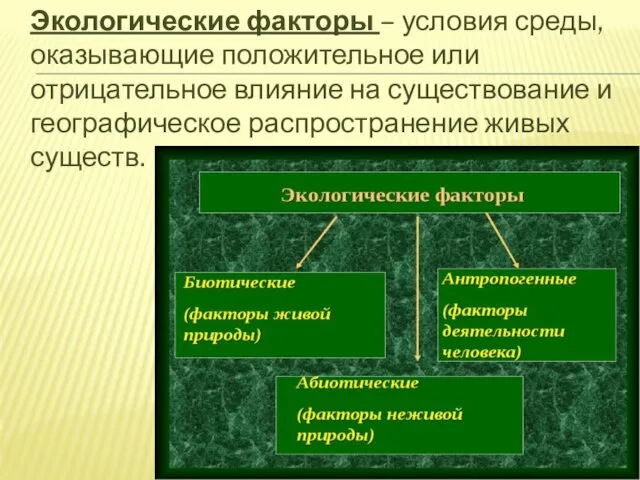 Экологические факторы – условия среды, оказывающие положительное или отрицательное влияние на существование и географическое распространение живых существ.

Экологические факторы

Биотические

(факторы живой природы)

Антропогенные

(факторы деятельности человека)

Абиотические

(факторы неживой природы)